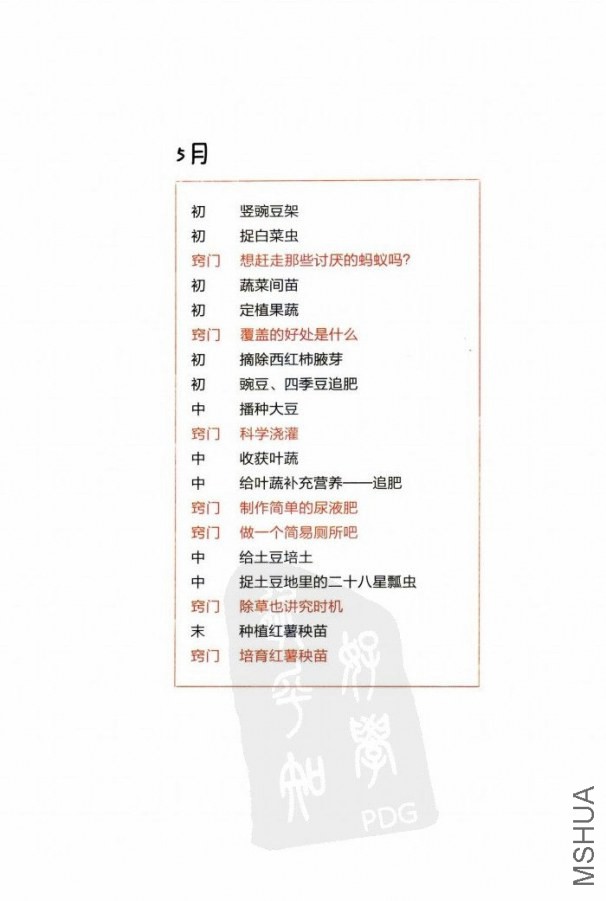 5月

初 竖豌豆架
初 捉白菜虫
窍门 想赶走那些讨厌的蚂蚁吗?
初 蔬菜间苗
初 定植果蔬
窍门 覆盖的好处是什么
初 摘除西红柿腋芽
初 豌豆、四季豆追肥
中 播种大豆
窍门 科学浇灌
中 收获叶蔬
中 给叶蔬补充营养——追肥
窍门 制作简单的尿液肥
窍门 做一个简易厕所吧
中 给土豆培土
中 捉土豆地里的二十八星瓢虫
窍门 除草也讲究时机
末 种植红薯秧苗
窍门 培育红薯秧苗

PDG

MSHUA